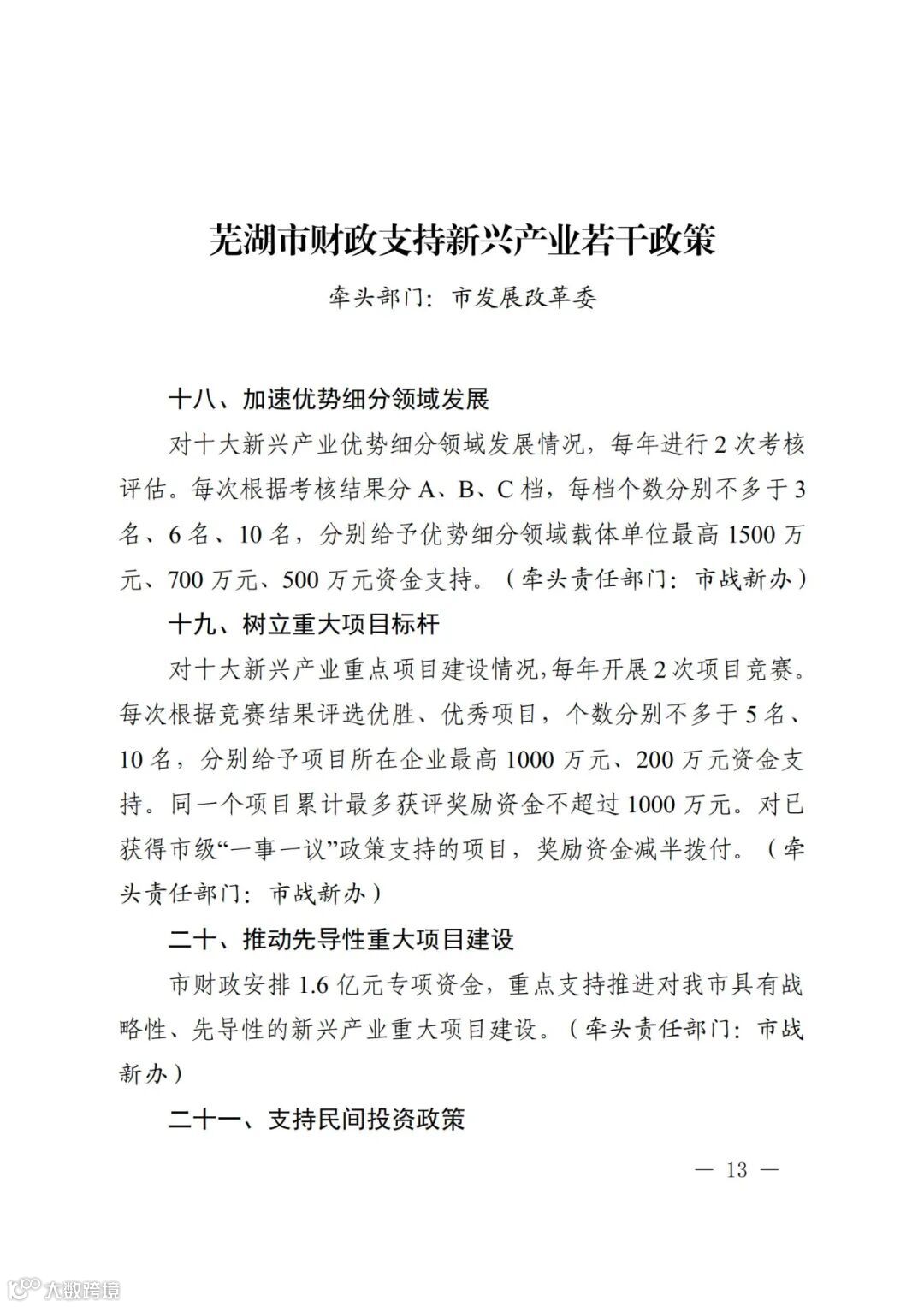 芜湖市财政支持新兴产业若干政策

牵头部门：市发展改革委

十八、加速优势细分领域发展

对十大新兴产业优势细分领域发展情况，每年进行2次考核评估。每次根据考核结果分A、B、C档，每档个数分别不多于3名、6名、10名，分别给予优势细分领域载体单位最高1500万元、700万元、500万元资金支持。（牵头责任部门：市战新办）

十九、树立重大项目标杆

对十大新兴产业重点项目建设情况，每年开展2次项目竞赛。每次根据竞赛结果评选优胜、优秀项目，个数分别不多于5名、10名，分别给予项目所在企业最高1000万元、200万元资金支持。同一个项目累计最多获评奖励资金不超过1000万元。对已获得市级“一事一议”政策支持的项目，奖励资金减半拨付。（牵头责任部门：市战新办）

二十、推动先导性重大项目建设

市财政安排1.6亿元专项资金，重点支持推进对我市具有战略性、先导性的新兴产业重大项目建设。（牵头责任部门：市战新办）

二十一、支持民间投资政策

— 13 —

大数跨境